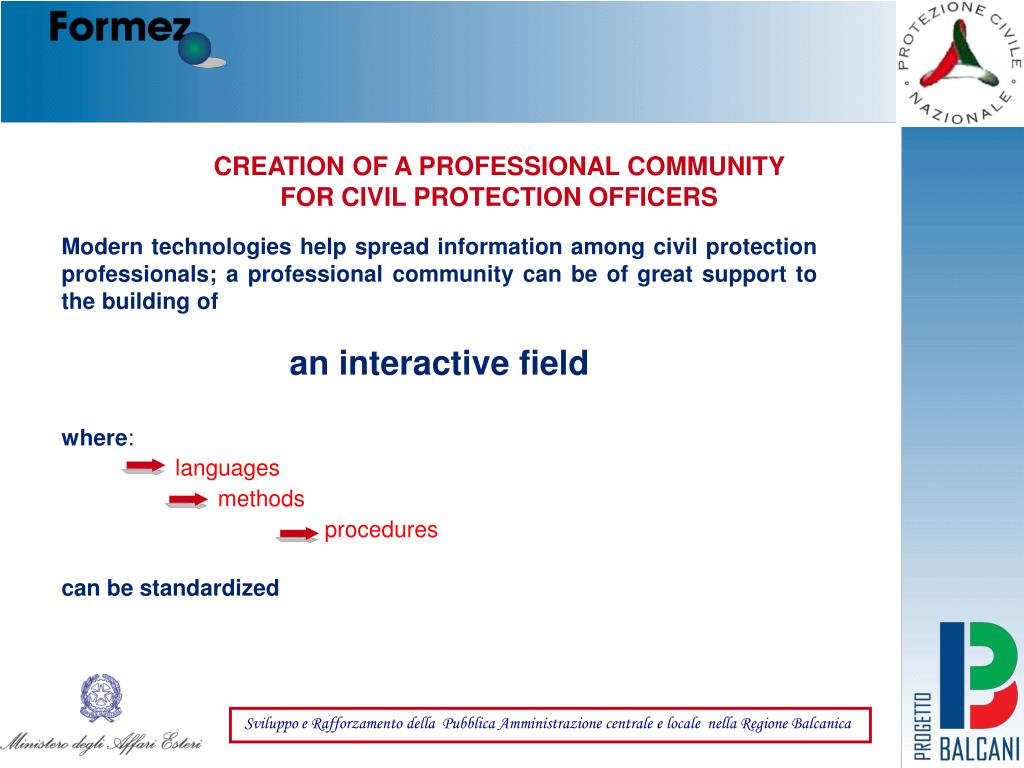 Formez

PROTEZIONE CIVILE NAZIONALE

CREATION OF A PROFESSIONAL COMMUNITY FOR CIVIL PROTECTION OFFICERS

Modern technologies help spread information among civil protection professionals; a professional community can be of great support to the building of

an interactive field

where:
languages
methods
procedures

can be standardized

Ministero degli Affari Esteri

Sviluppo e Rafforzamento della Pubblica Amministrazione centrale e locale nella Regione Balcanica

PROGETTO BALCANI